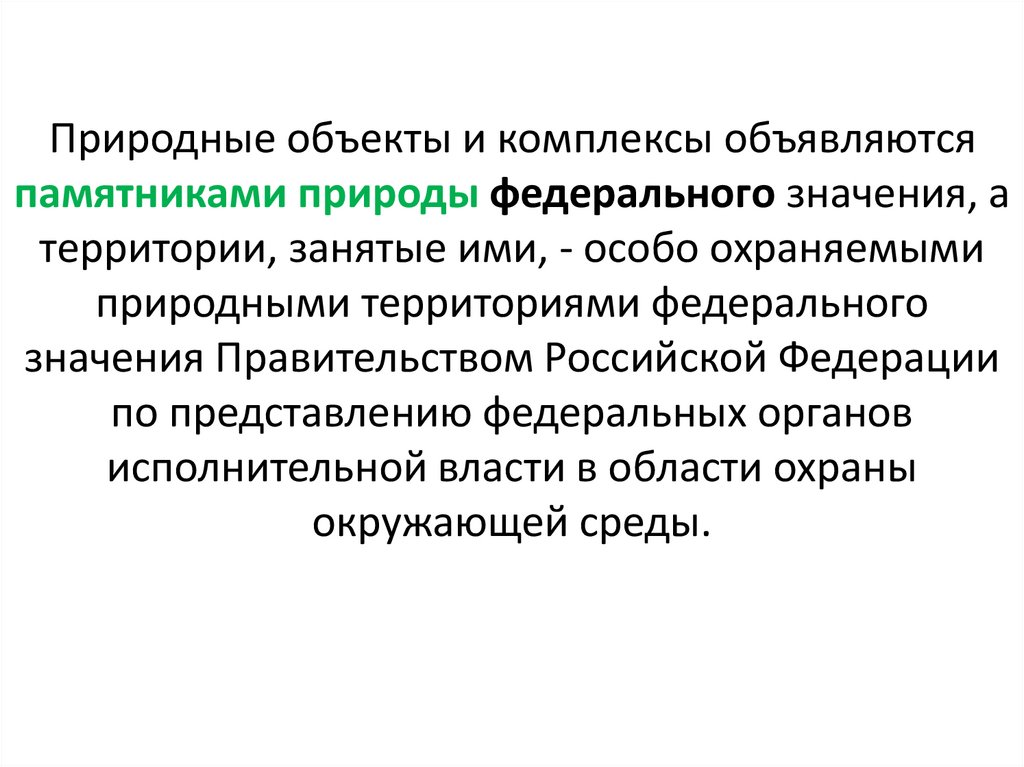 Природные объекты и комплексы объявляются памятниками природы федерального значения, а территории, занятые ими, - особо охраняемыми природными территориями федерального значения Правительством Российской Федерации по представлению федеральных органов исполнительной власти в области охраны окружающей среды.